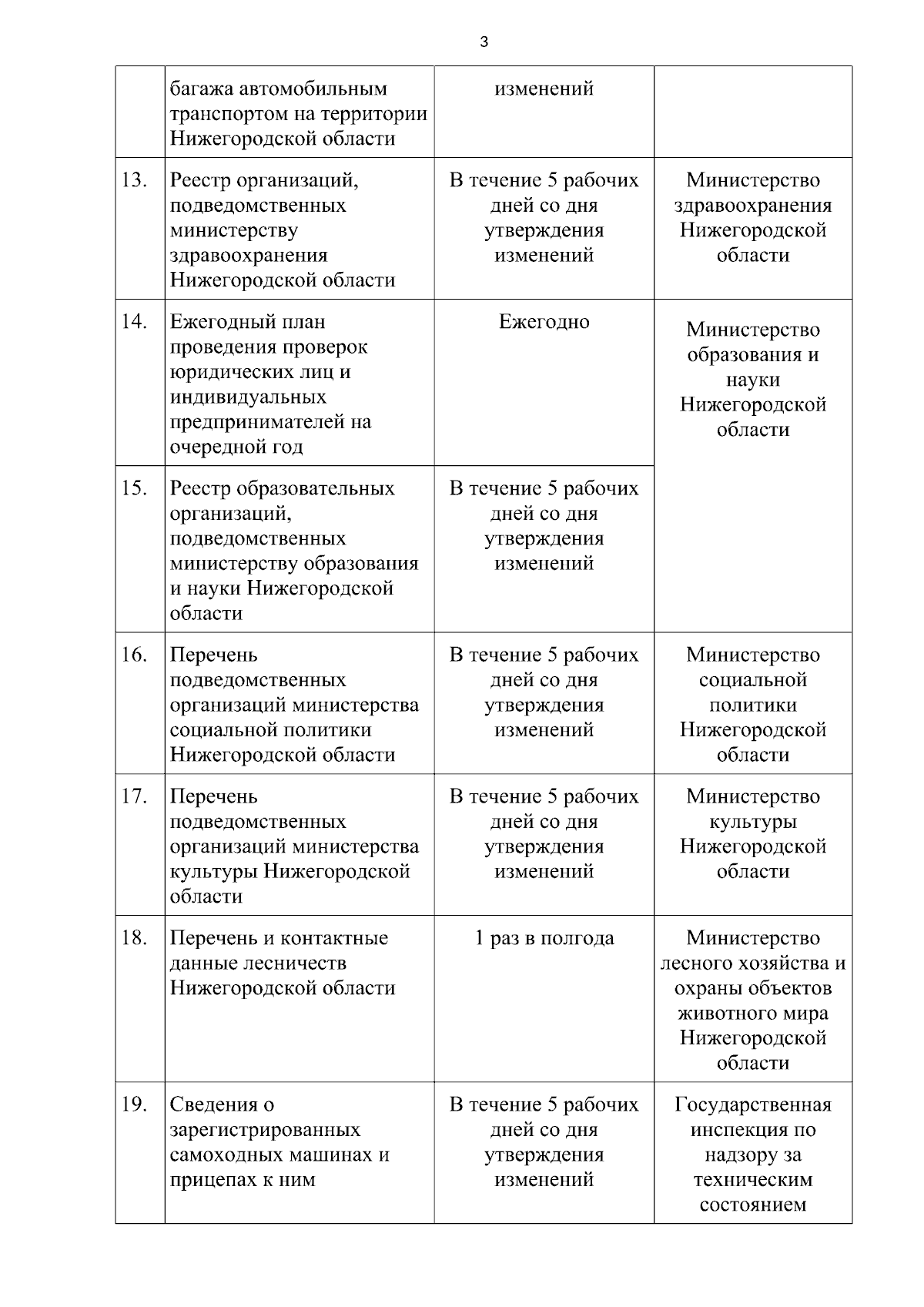 3

|  |  |  |  |
|---|---|---|---|
|  | багажа автомобильным транспортом на территории Нижегородской области | изменений |  |
| 13. | Реестр организаций, подведомственных министерству здравоохранения Нижегородской области | В течение 5 рабочих дней со дня утверждения изменений | Министерство здравоохранения Нижегородской области |
| 14. | Ежегодный план проведения проверок юридических лиц и индивидуальных предпринимателей на очередной год | Ежегодно | Министерство образования и науки Нижегородской области |
| 15. | Реестр образовательных организаций, подведомственных министерству образования и науки Нижегородской области | В течение 5 рабочих дней со дня утверждения изменений |  |
| 16. | Перечень подведомственных организаций министерства социальной политики Нижегородской области | В течение 5 рабочих дней со дня утверждения изменений | Министерство социальной политики Нижегородской области |
| 17. | Перечень подведомственных организаций министерства культуры Нижегородской области | В течение 5 рабочих дней со дня утверждения изменений | Министерство культуры Нижегородской области |
| 18. | Перечень и контактные данные лесничеств Нижегородской области | 1 раз в полгода | Министерство лесного хозяйства и охраны объектов животного мира Нижегородской области |
| 19. | Сведения о зарегистрированных самоходных машинах и прицепах к ним | В течение 5 рабочих дней со дня утверждения изменений | Государственная инспекция по надзору за техническим состоянием |